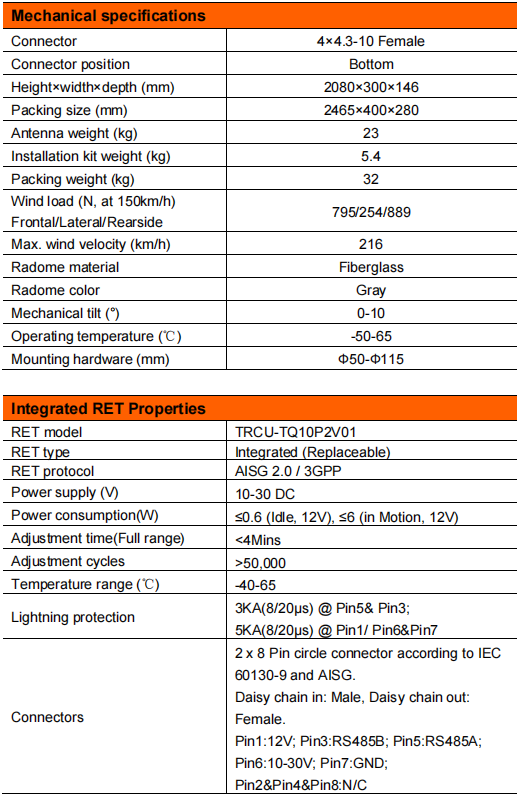 | Mechanical specifications | |
|---|---|
| Connector | 4×4.3-10 Female |
| Connector position | Bottom |
| Height×width×depth (mm) | 2080×300×146 |
| Packing size (mm) | 2465×400×280 |
| Antenna weight (kg) | 23 |
| Installation kit weight (kg) | 5.4 |
| Packing weight (kg) | 32 |
| Wind load (N, at 150km/h) Frontal/Lateral/Rearside | 795/254/889 |
| Max. wind velocity (km/h) | 216 |
| Radome material | Fiberglass |
| Radome color | Gray |
| Mechanical tilt (°) | 0-10 |
| Operating temperature (℃) | -50-65 |
| Mounting hardware (mm) | Φ50-Φ115 |

| Integrated RET Properties | |
|---|---|
| RET model | TRCU-TQ10P2V01 |
| RET type | Integrated (Replaceable) |
| RET protocol | AISG 2.0 / 3GPP |
| Power supply (V) | 10-30 DC |
| Power consumption(W) | ≤0.6 (Idle, 12V), ≤6 (in Motion, 12V) |
| Adjustment time(Full range) | <4Mins |
| Adjustment cycles | >50,000 |
| Temperature range (℃) | -40-65 |
| Lightning protection | 3KA(8/20μs) @ Pin5& Pin3; 5KA(8/20μs) @ Pin1/ Pin6&Pin7 |
| Connectors | 2 x 8 Pin circle connector according to IEC 60130-9 and AISG. Daisy chain in: Male, Daisy chain out: Female. Pin1:12V; Pin3:RS485B; Pin5:RS485A; Pin6:10-30V; Pin7:GND; Pin2&Pin4&Pin8:N/C |